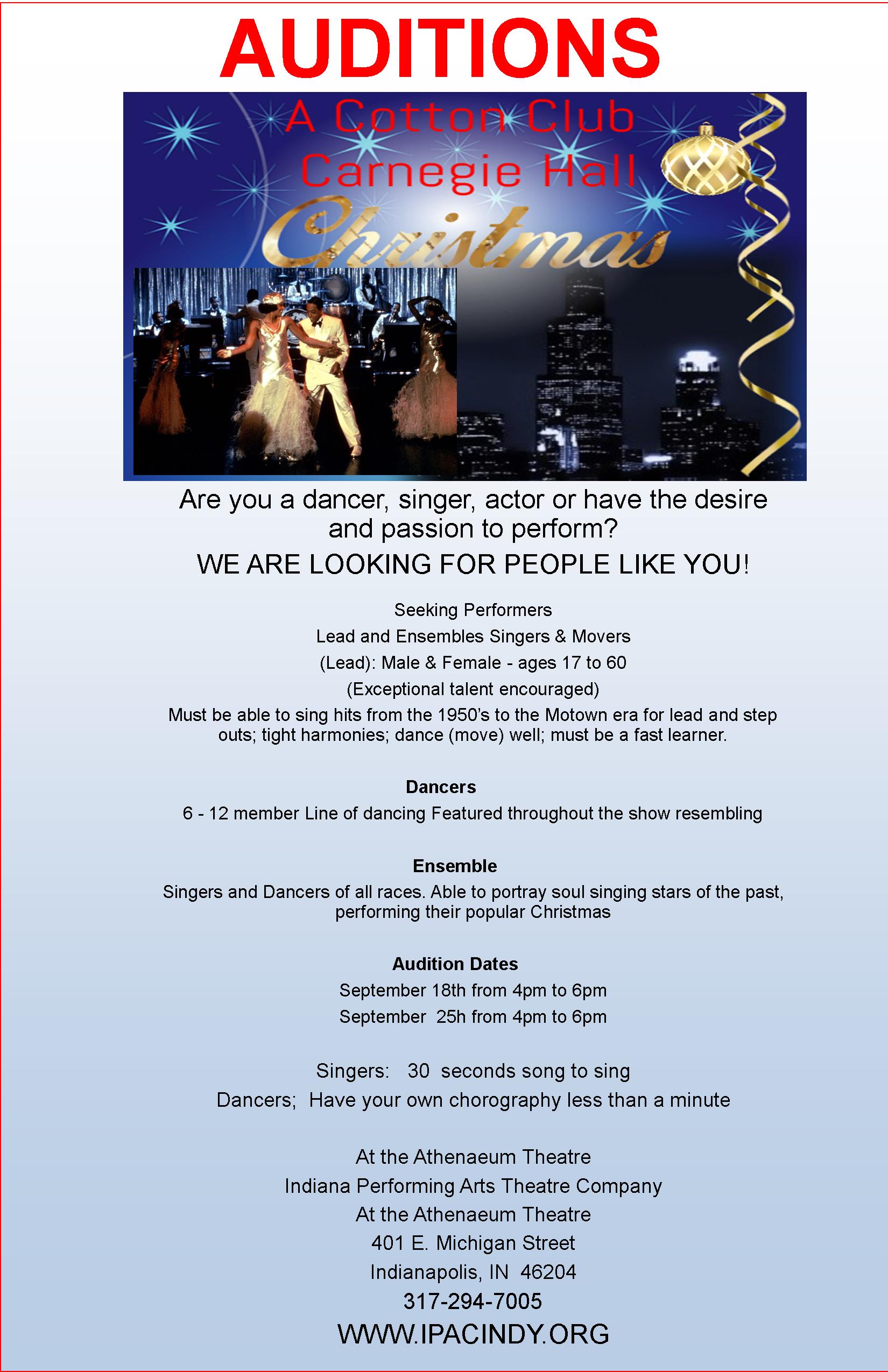 AUDITIONS

A Cotton Club
Carnegie Hall
Christmas

Are you a dancer, singer, actor or have the desire and passion to perform?

WE ARE LOOKING FOR PEOPLE LIKE YOU!

Seeking Performers
Lead and Ensembles Singers & Movers
(Lead): Male & Female - ages 17 to 60
(Exceptional talent encouraged)

Must be able to sing hits from the 1950's to the Motown era for lead and step outs; tight harmonies; dance (move) well; must be a fast learner.

Dancers
6 - 12 member Line of dancing Featured throughout the show resembling

Ensemble
Singers and Dancers of all races. Able to portray soul singing stars of the past, performing their popular Christmas

Audition Dates
September 18th from 4pm to 6pm
September 25h from 4pm to 6pm

Singers: 30 seconds song to sing
Dancers; Have your own chorography less than a minute

At the Athenaeum Theatre
Indiana Performing Arts Theatre Company
At the Athenaeum Theatre
401 E. Michigan Street
Indianapolis, IN 46204
317-294-7005
WWW.IPACINDY.ORG